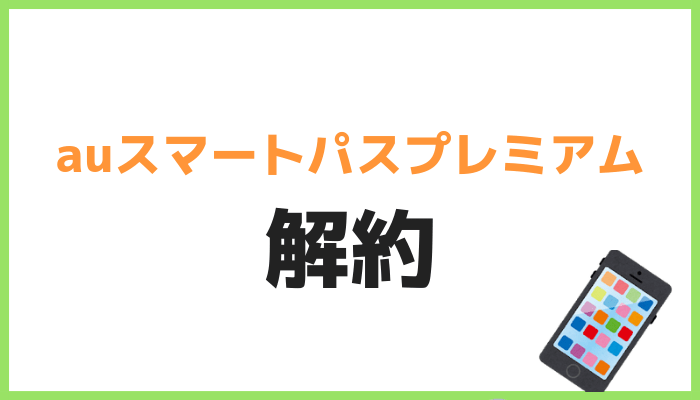 auスマートパスプレミアム

解約